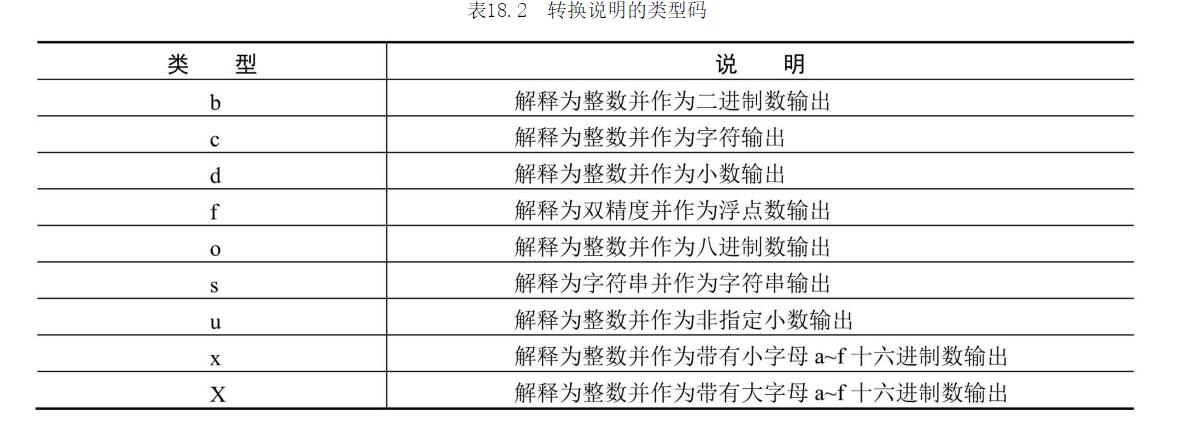 表18.2 转换说明的类型码

| 类 型 | 说 明 |
|---|---|
| b | 解释为整数并作为二进制数输出 |
| c | 解释为整数并作为字符输出 |
| d | 解释为整数并作为小数输出 |
| f | 解释为双精度并作为浮点数输出 |
| o | 解释为整数并作为八进制数输出 |
| s | 解释为字符串并作为字符串输出 |
| u | 解释为整数并作为非指定小数输出 |
| x | 解释为整数并作为带有小字母a~f十六进制数输出 |
| X | 解释为整数并作为带有大字母a~f十六进制数输出 |